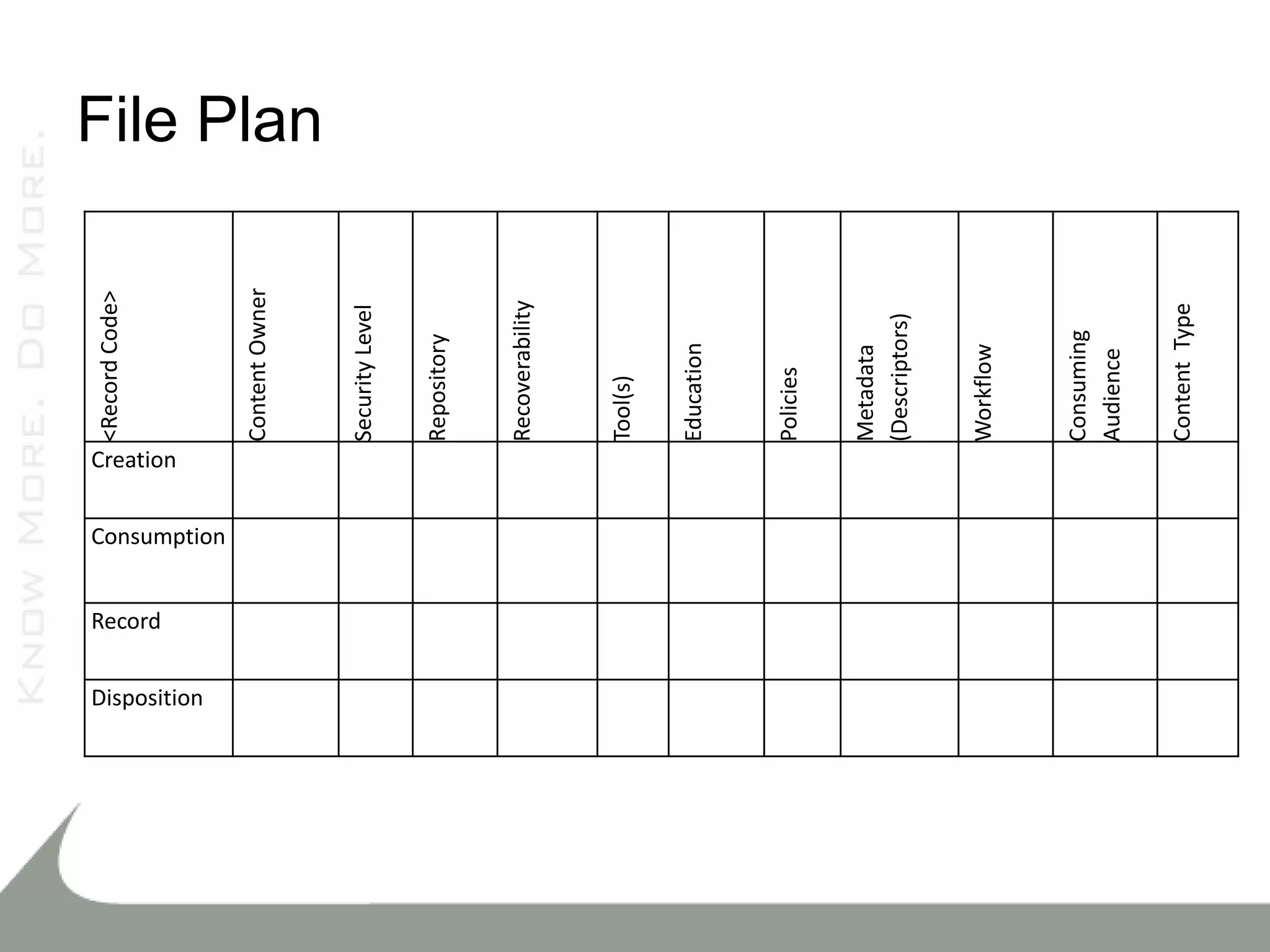 File Plan

| <Record Code> | Content Owner | Security Level | Repository | Recoverability | Tool(s) | Education | Policies | Metadata (Descriptors) | Workflow | Consuming Audience | Content Type |
|---|---|---|---|---|---|---|---|---|---|---|---|
| Creation | | | | | | | | | | | |
| Consumption | | | | | | | | | | | |
| Record | | | | | | | | | | | |
| Disposition | | | | | | | | | | | |

KNOW MORE. DO MORE.